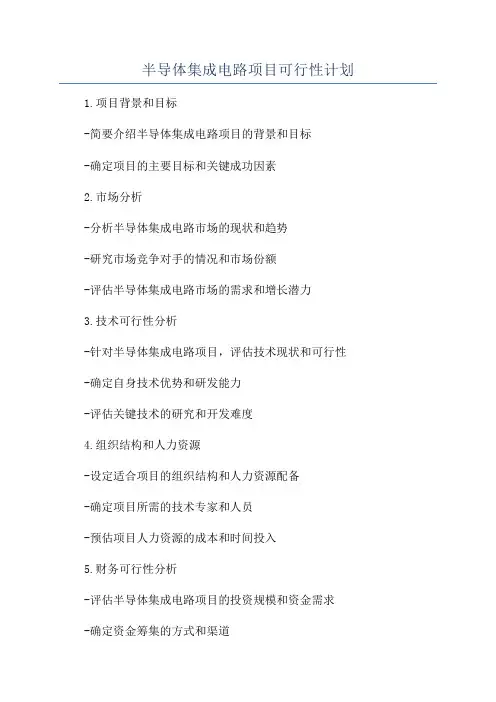 半导体集成电路项目可行性计划

1.项目背景和目标

-简要介绍半导体集成电路项目的背景和目标

-确定项目的主要目标和关键成功因素

2.市场分析

-分析半导体集成电路市场的现状和趋势

-研究市场竞争对手的情况和市场份额

-评估半导体集成电路市场的需求和增长潜力

3.技术可行性分析

-针对半导体集成电路项目，评估技术现状和可行性

-确定自身技术优势和研发能力

-评估关键技术的研究和开发难度

4.组织结构和人力资源

-设定适合项目的组织结构和人力资源配备

-确定项目所需的技术专家和人员

-预估项目人力资源的成本和时间投入

5.财务可行性分析

-评估半导体集成电路项目的投资规模和资金需求

-确定资金筹集的方式和渠道